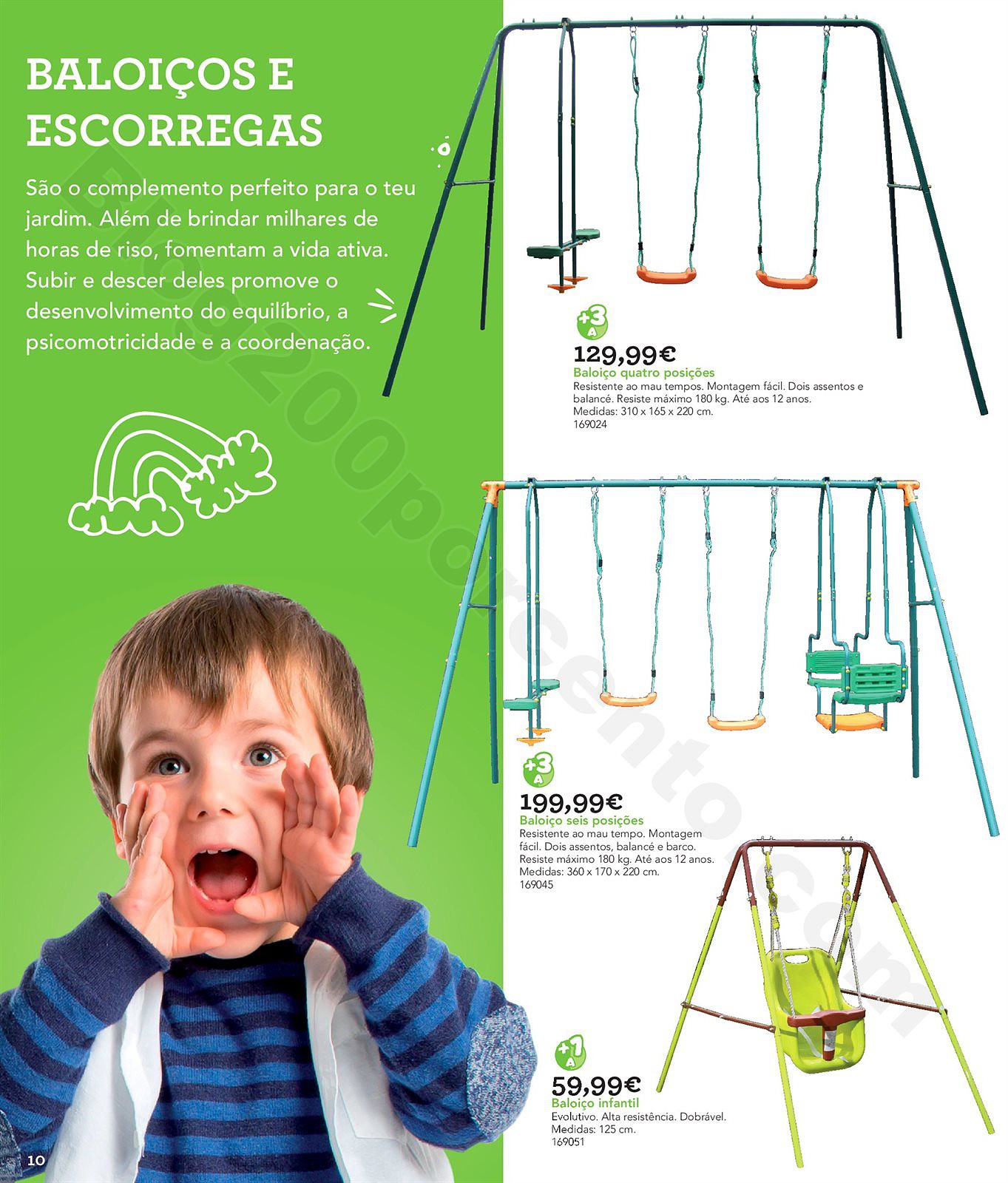 BALOIÇOS E ESCORREGAS

São o complemento perfeito para o teu jardim. Além de brindar milhares de horas de riso, fomentam a vida ativa. Subir e descer deles promove o desenvolvimento do equilíbrio, a psicomotricidade e a coordenação.

Blog200porcento.com

+3 A
129,99€
Baloiço quatro posições
Resistente ao mau tempos. Montagem fácil. Dois assentos e balancé. Resiste máximo 180 kg. Até aos 12 anos.
Medidas: 310 x 165 x 220 cm.
169024

+3 A
199,99€
Baloiço seis posições
Resistente ao mau tempo. Montagem fácil. Dois assentos, balancé e barco. Resiste máximo 180 kg. Até aos 12 anos.
Medidas: 360 x 170 x 220 cm.
169045

+1 A
59,99€
Baloiço infantil
Evolutivo. Alta resistência. Dobrável.
Medidas: 125 cm.
169051

10